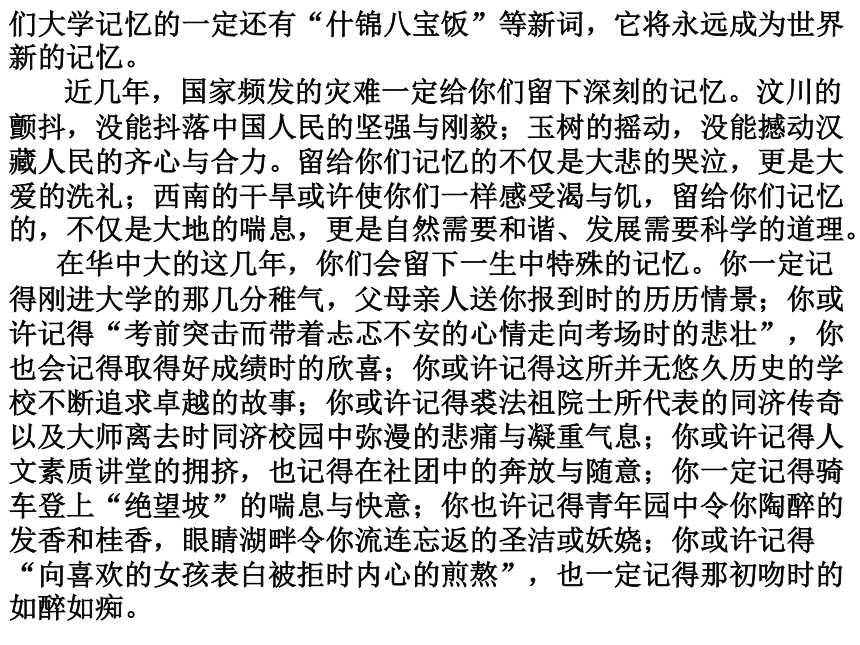 们大学记忆的一定还有“什锦八宝饭”等新词，它将永远成为世界新的记忆。

近几年，国家频发的灾难一定给你们留下深刻的记忆。汶川的颤抖，没能抖落中国人民的坚强与刚毅；玉树的摇动，没能撼动汉藏人民的齐心与合力。留给你们记忆的不仅是大悲的哭泣，更是大爱的洗礼；西南的干旱或许使你们一样感受渴与饥，留给你们记忆的，不仅是大地的喘息，更是自然需要和谐、发展需要科学的道理。

在华中大的这几年，你们会留下一生中特殊的记忆。你一定记得刚进大学的那几分稚气，父母亲人送你报到时的历历情景；你或许记得“考前突击而带着忐忑不安的心情走向考场时的悲壮”，你也会记得取得好成绩时的欣喜；你或许记得这所并无悠久历史的学校不断追求卓越的故事；你或许记得裘法祖院士所代表的同济传奇以及大师离去时同济校园中弥漫的悲痛与凝重气息；你或许记得人文素质讲堂的拥挤，也记得在社团中的奔放与随意；你一定记得骑车登上“绝望坡”的喘息与快意；你也许记得青年园中令你陶醉的发香和桂香，眼睛湖畔令你流连忘返的圣洁或妖娆；你或许记得“向喜欢的女孩表白被拒时内心的煎熬”，也一定记得那初吻时的如醉如痴。